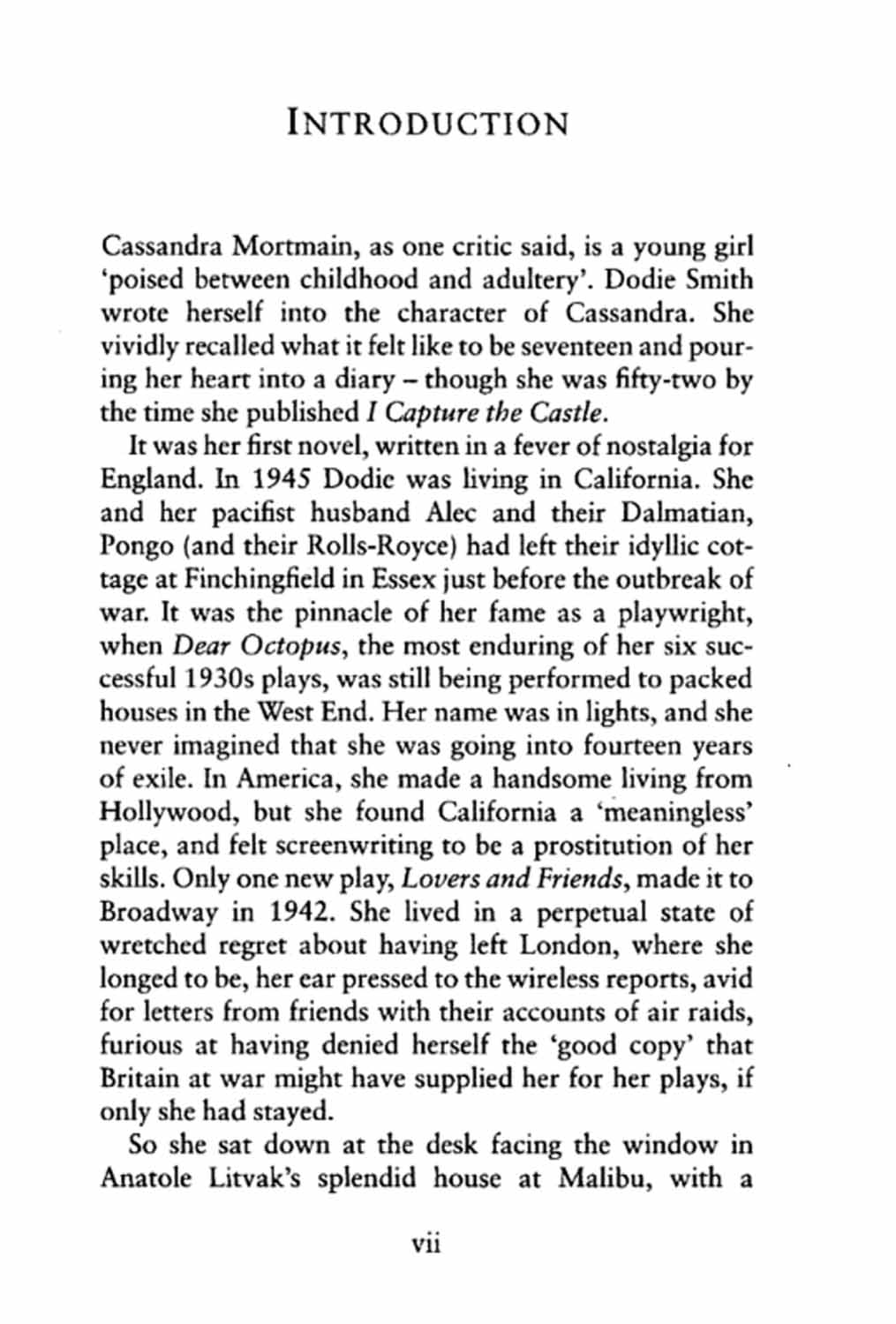 INTRODUCTION

Cassandra Mortmain, as one critic said, is a young girl 'poised between childhood and adultery'. Dodie Smith wrote herself into the character of Cassandra. She vividly recalled what it felt like to be seventeen and pouring her heart into a diary – though she was fifty-two by the time she published I Capture the Castle.

It was her first novel, written in a fever of nostalgia for England. In 1945 Dodie was living in California. She and her pacifist husband Alec and their Dalmatian, Pongo (and their Rolls-Royce) had left their idyllic cottage at Finchingfield in Essex just before the outbreak of war. It was the pinnacle of her fame as a playwright, when Dear Octopus, the most enduring of her six successful 1930s plays, was still being performed to packed houses in the West End. Her name was in lights, and she never imagined that she was going into fourteen years of exile. In America, she made a handsome living from Hollywood, but she found California a 'meaningless' place, and felt screenwriting to be a prostitution of her skills. Only one new play, Lovers and Friends, made it to Broadway in 1942. She lived in a perpetual state of wretched regret about having left London, where she longed to be, her ear pressed to the wireless reports, avid for letters from friends with their accounts of air raids, furious at having denied herself the 'good copy' that Britain at war might have supplied her for her plays, if only she had stayed.

So she sat down at the desk facing the window in Anatole Litvak's splendid house at Malibu, with a

vii